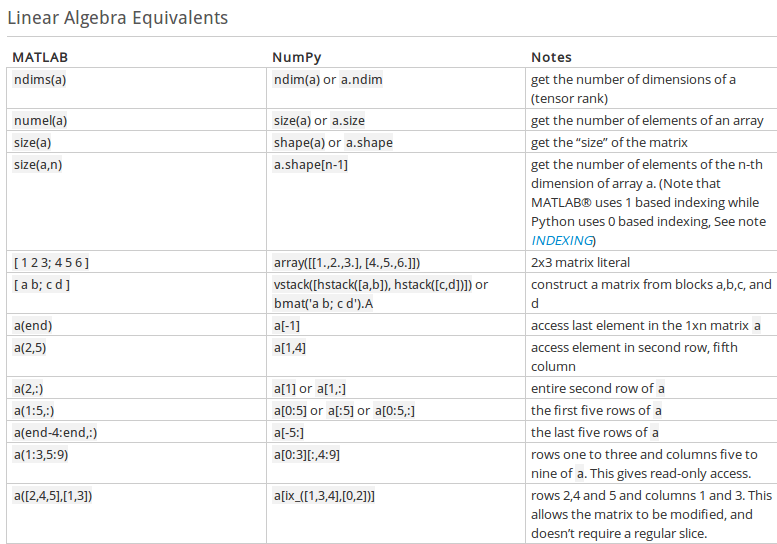 Linear Algebra Equivalents

| MATLAB | NumPy | Notes |
|---|---|---|
| ndims(a) | ndim(a) or a.ndim | get the number of dimensions of a (tensor rank) |
| numel(a) | size(a) or a.size | get the number of elements of an array |
| size(a) | shape(a) or a.shape | get the “size” of the matrix |
| size(a,n) | a.shape[n-1] | get the number of elements of the n-th dimension of array a. (Note that MATLAB® uses 1 based indexing while Python uses 0 based indexing, See note INDEXING) |
| [ 1 2 3; 4 5 6 ] | array([[1.,2.,3.], [4.,5.,6.]]) | 2x3 matrix literal |
| [ a b; c d ] | vstack([hstack([a,b]), hstack([c,d])]) or bmat('a b; c d').A | construct a matrix from blocks a,b,c, and d |
| a(end) | a[-1] | access last element in the 1xn matrix a |
| a(2,5) | a[1,4] | access element in second row, fifth column |
| a(2,:) | a[1] or a[1,:] | entire second row of a |
| a(1:5,:) | a[0:5] or a[:5] or a[0:5,:] | the first five rows of a |
| a(end-4:end,:) | a[-5:] | the last five rows of a |
| a(1:3,5:9) | a[0:3][:,4:9] | rows one to three and columns five to nine of a. This gives read-only access. |
| a([2,4,5],[1,3]) | a[ix_([1,3,4],[0,2])] | rows 2,4 and 5 and columns 1 and 3. This allows the matrix to be modified, and doesn’t require a regular slice. |